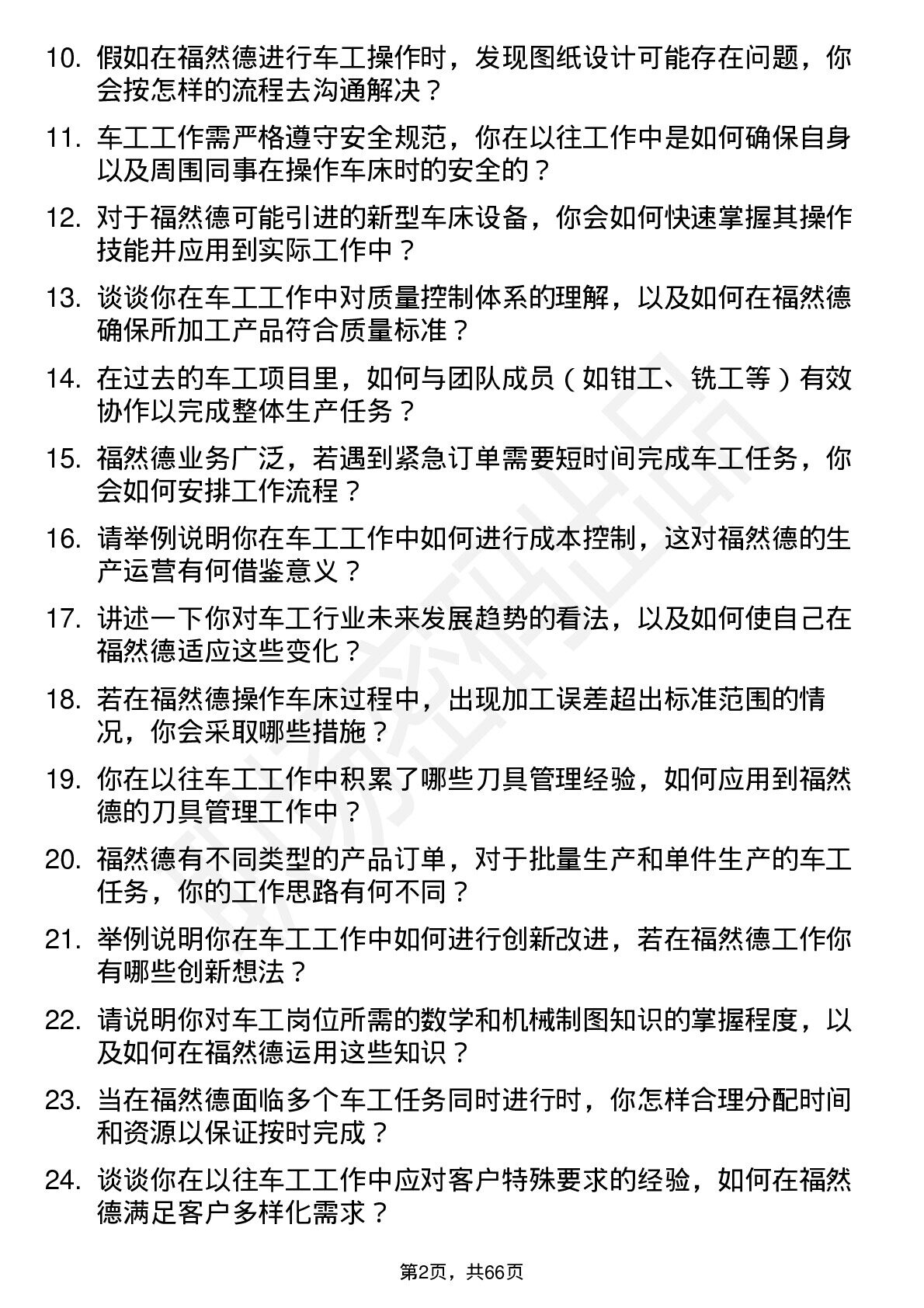 10. 假如在福然德进行车工操作时，发现图纸设计可能存在问题，你会按怎样的流程去沟通解决？

11. 车工工作需严格遵守安全规范，你在以往工作中是如何确保自身以及周围同事在操作车床时的安全的？

12. 对于福然德可能引进的新型车床设备，你会如何快速掌握其操作技能并应用到实际工作中？

13. 谈谈你在车工工作中对质量控制体系的理解，以及如何在福然德确保所加工产品符合质量标准？

14. 在过去的车工项目里，如何与团队成员（如钳工、铣工等）有效协作以完成整体生产任务？

15. 福然德业务广泛，若遇到紧急订单需要短时间完成车工任务，你会如何安排工作流程？

16. 请举例说明你在车工工作中如何进行成本控制，这对福然德的生产运营有何借鉴意义？

17. 讲述一下你对车工行业未来发展趋势的看法，以及如何使自己在福然德适应这些变化？

18. 若在福然德操作车床过程中，出现加工误差超出标准范围的情况，你会采取哪些措施？

19. 你在以往车工工作中积累了哪些刀具管理经验，如何应用到福然德的刀具管理工作中？

20. 福然德有不同类型的产品订单，对于批量生产和单件生产的车工任务，你的工作思路有何不同？

21. 举例说明你在车工工作中如何进行创新改进，若在福然德工作你有哪些创新想法？

22. 请说明你对车工岗位所需的数学和机械制图知识的掌握程度，以及如何在福然德运用这些知识？

23. 当在福然德面临多个车工任务同时进行时，你怎样合理分配时间和资源以保证按时完成？

24. 谈谈你在以往车工工作中应对客户特殊要求的经验，如何在福然德满足客户多样化需求？

第2页，共66页